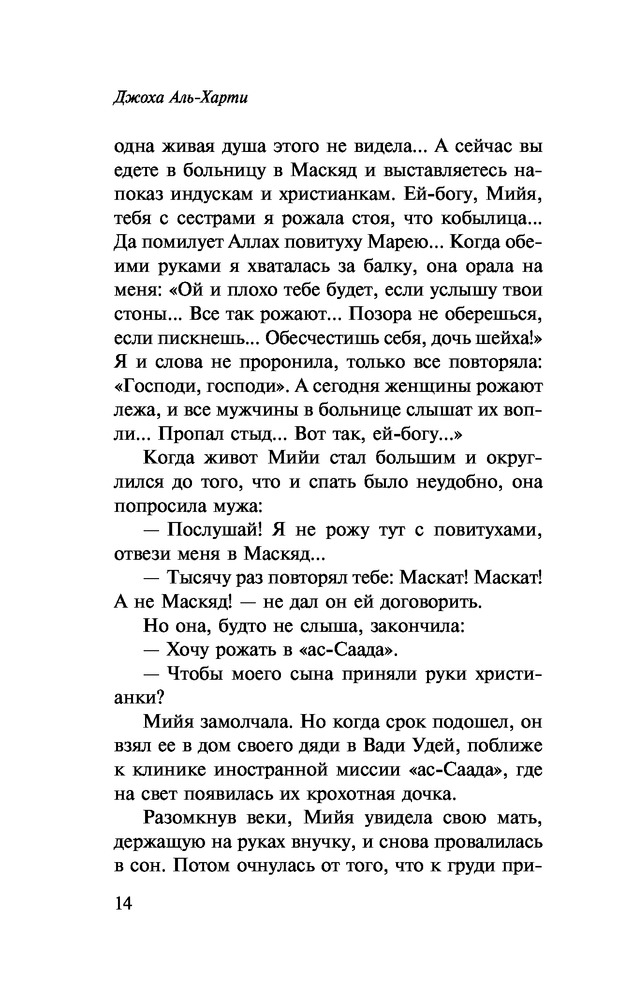 Джоха Аль-Харти

одна живая душа этого не видела... А сейчас вы едете в больницу в Маскяд и выставляетесь напоказ индускам и христианкам. Ей-богу, Мийя, тебя с сестрами я рожала стоя, что кобылица... Да помилует Аллах повитуху Марею... Когда обеими руками я хваталась за балку, она орала на меня: «Ой и плохо тебе будет, если услышу твои стоны... Все так рожают... Позора не оберешься, если пискнешь... Обесчестишь себя, дочь шейха!» Я и слова не проронила, только все повторяла: «Господи, господи». А сегодня женщины рожают лежа, и все мужчины в больнице слышат их вопли... Пропал стыд... Вот так, ей-богу...»

Когда живот Мийи стал большим и округлился до того, что и спать было неудобно, она попросила мужа:

— Послушай! Я не рожу тут с повитухами, отвези меня в Маскяд...

— Тысячу раз повторял тебе: Маскат! Маскат! А не Маскяд! — не дал он ей договорить.

Но она, будто не слыша, закончила:

— Хочу рожать в «ас-Саада».

— Чтобы моего сына приняли руки христианки?

Мийя замолчала. Но когда срок подошел, он взял ее в дом своего дяди в Вади Удей, поближе к клинике иностранной миссии «ас-Саада», где на свет появилась их крохотная дочка.

Разомкнув веки, Мийя увидела свою мать, держащую на руках внучку, и снова провалилась в сон. Потом очнулась от того, что к груди при-

14